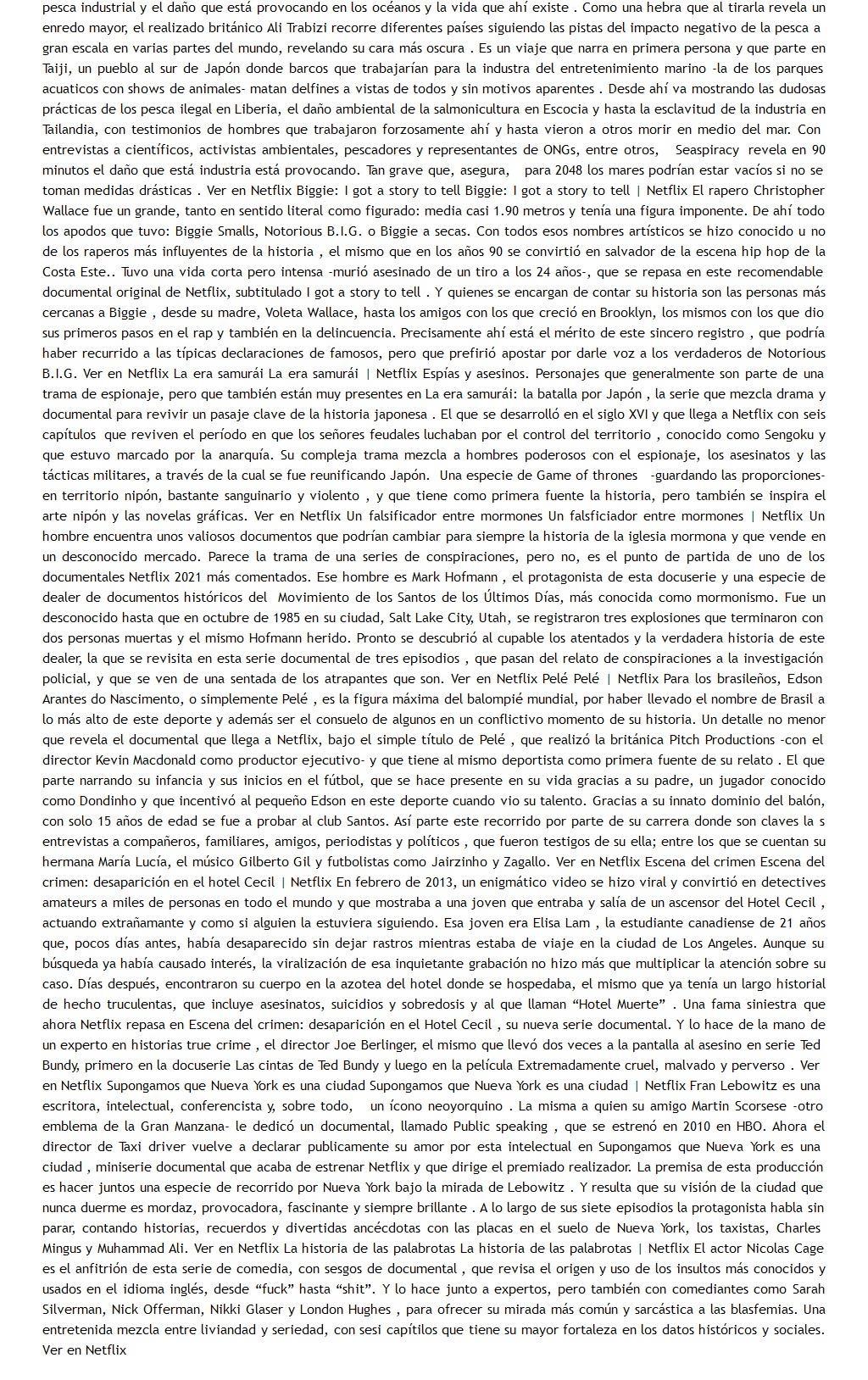 pesca industrial y el daño que está provocando en los océanos y la vida que ahí existe . Como una hebra que al tirarla revela un enredo mayor, el realizado británico Ali Trabizi recorre diferentes países siguiendo las pistas del impacto negativo de la pesca a gran escala en varias partes del mundo, revelando su cara más oscura . Es un viaje que narra en primera persona y que parte en Taiji, un pueblo al sur de Japón donde barcos que trabajarían para la industra del entretenimiento marino -la de los parques acuaticos con shows de animales- matan delfines a vistas de todos y sin motivos aparentes . Desde ahí va mostrando las dudosas prácticas de los pesca ilegal en Liberia, el daño ambiental de la salmonicultura en Escocia y hasta la esclavitud de la industria en Tailandia, con testimonios de hombres que trabajaron forzosamente ahí y hasta vieron a otros morir en medio del mar. Con entrevistas a científicos, activistas ambientales, pescadores y representantes de ONGs, entre otros, Seaspiracy revela en 90 minutos el daño que está industria está provocando. Tan grave que, asegura, para 2048 los mares podrían estar vacíos si no se toman medidas drásticas . Ver en Netflix Biggie: I got a story to tell Biggie: I got a story to tell | Netflix El rapero Christopher Wallace fue un grande, tanto en sentido literal como figurado: media casi 1.90 metros y tenía una figura imponente. De ahí todo los apodos que tuvo: Biggie Smalls, Notorious B.I.G. o Biggie a secas. Con todos esos nombres artísticos se hizo conocido u no de los raperos más influyentes de la historia , el mismo que en los años 90 se convirtió en salvador de la escena hip hop de la Costa Este.. Tuvo una vida corta pero intensa -murió asesinado de un tiro a los 24 años-, que se repasa en este recomendable documental original de Netflix, subtitulado I got a story to tell . Y quienes se encargan de contar su historia son las personas más cercanas a Biggie , desde su madre, Voleta Wallace, hasta los amigos con los que creció en Brooklyn, los mismos con los que dio sus primeros pasos en el rap y también en la delincuencia. Precisamente ahí está el mérito de este sincero registro , que podría haber recurrido a las típicas declaraciones de famosos, pero que prefirió apostar por darle voz a los verdaderos de Notorious B.I.G. Ver en Netflix La era samurái La era samurái | Netflix Espías y asesinos. Personajes que generalmente son parte de una trama de espionaje, pero que también están muy presentes en La era samurái: la batalla por Japón , la serie que mezcla drama y documental para revivir un pasaje clave de la historia japonesa . El que se desarrolló en el siglo XVI y que llega a Netflix con seis capítulos que reviven el período en que los señores feudales luchaban por el control del territorio , conocido como Sengoku y que estuvo marcado por la anarquía. Su compleja trama mezcla a hombres poderosos con el espionaje, los asesinatos y las tácticas militares, a través de la cual se fue reunificando Japón. Una especie de Game of thrones -guardando las proporciones- en territorio nipón, bastante sanguinario y violento , y que tiene como primera fuente la historia, pero también se inspira el arte nipón y las novelas gráficas. Ver en Netflix Un falsificador entre mormones Un falsficiador entre mormones | Netflix Un hombre encuentra unos valiosos documentos que podrían cambiar para siempre la historia de la iglesia mormona y que vende en un desconocido mercado. Parece la trama de una series de conspiraciones, pero no, es el punto de partida de uno de los documentales Netflix 2021 más comentados. Ese hombre es Mark Hofmann , el protagonista de esta docuserie y una especie de dealer de documentos históricos del Movimiento de los Santos de los Últimos Días, más conocida como mormonismo. Fue un desconocido hasta que en octubre de 1985 en su ciudad, Salt Lake City, Utah, se registraron tres explosiones que terminaron con dos personas muertas y el mismo Hofmann herido. Pronto se descubrió al cupable los atentados y la verdadera historia de este dealer, la que se revisita en esta serie documental de tres episodios , que pasan del relato de conspiraciones a la investigación policial, y que se ven de una sentada de los atrapantes que son. Ver en Netflix Pelé Pelé | Netflix Para los brasileños, Edson Arantes do Nascimento, o simplemente Pelé , es la figura máxima del balompié mundial, por haber llevado el nombre de Brasil a lo más alto de este deporte y además ser el consuelo de algunos en un conflictivo momento de su historia. Un detalle no menor que revela el documental que llega a Netflix, bajo el simple título de Pelé , que realizó la británica Pitch Productions -con el director Kevin Macdonald como productor ejecutivo- y que tiene al mismo deportista como primera fuente de su relato . El que parte narrando su infancia y sus inicios en el fútbol, que se hace presente en su vida gracias a su padre, un jugador conocido como Dondinho y que incentivó al pequeño Edson en este deporte cuando vio su talento. Gracias a su innato dominio del balón, con solo 15 años de edad se fue a probar al club Santos. Así parte este recorrido por parte de su carrera donde son claves la s entrevistas a compañeros, familiares, amigos, periodistas y políticos , que fueron testigos de su ella; entre los que se cuentan su hermana María Lucía, el músico Gilberto Gil y futbolistas como Jairzinho y Zagallo. Ver en Netflix Escena del crimen Escena del crimen: desaparición en el hotel Cecil | Netflix En febrero de 2013, un enigmático video se hizo viral y convirtió en detectives amateurs a miles de personas en todo el mundo y que mostraba a una joven que entraba y salía de un ascensor del Hotel Cecil , actuando extrañamante y como si alguien la estuviera siguiendo. Esa joven era Elisa Lam , la estudiante canadiense de 21 años que, pocos días antes, había desaparecido sin dejar rastros mientras estaba de viaje en la ciudad de Los Angeles. Aunque su búsqueda ya había causado interés, la viralización de esa inquietante grabación no hizo más que multiplicar la atención sobre su caso. Días después, encontraron su cuerpo en la azotea del hotel donde se hospedaba, el mismo que ya tenía un largo historial de hecho truculentas, que incluye asesinatos, suicidios y sobredosis y al que llaman “Hotel Muerte” . Una fama siniestra que ahora Netflix repasa en Escena del crimen: desaparición en el Hotel Cecil , su nueva serie documental. Y lo hace de la mano de un experto en historias true crime , el director Joe Berlinger, el mismo que llevó dos veces a la pantalla al asesino en serie Ted Bundy, primero en la docuserie Las cintas de Ted Bundy y luego en la película Extremadamente cruel, malvado y perverso . Ver en Netflix Supongamos que Nueva York es una ciudad Supongamos que Nueva York es una ciudad | Netflix Fran Lebowitz es una escritora, intelectual, conferencista y, sobre todo, un ícono neoyorquino . La misma a quien su amigo Martin Scorsese -otro emblema de la Gran Manzana- le dedicó un documental, llamado Public speaking , que se estrenó en 2010 en HBO. Ahora el director de Taxi driver vuelve a declarar publicamente su amor por esta intelectual en Supongamos que Nueva York es una ciudad , miniserie documental que acaba de estrenar Netflix y que dirige el premiado realizador. La premisa de esta producción es hacer juntos una especie de recorrido por Nueva York bajo la mirada de Lebowitz . Y resulta que su visión de la ciudad que nunca duerme es mordaz, provocadora, fascinante y siempre brillante . A lo largo de sus siete episodios la protagonista habla sin parar, contando historias, recuerdos y divertidas ancécdotas con las placas en el suelo de Nueva York, los taxistas, Charles Mingus y Muhammad Ali. Ver en Netflix La historia de las palabrotas La historia de las palabrotas | Netflix El actor Nicolas Cage es el anfitrión de esta serie de comedia, con sesgos de documental , que revisa el origen y uso de los insultos más conocidos y usados en el idioma inglés, desde “fuck” hasta “shit”. Y lo hace junto a expertos, pero también con comediantes como Sarah Silverman, Nick Offerman, Nikki Glaser y London Hughes , para ofrecer su mirada más común y sarcástica a las blasfemias. Una entretenida mezcla entre liviandad y seriedad, con sesi capítilos que tiene su mayor fortaleza en los datos históricos y sociales. Ver en Netflix